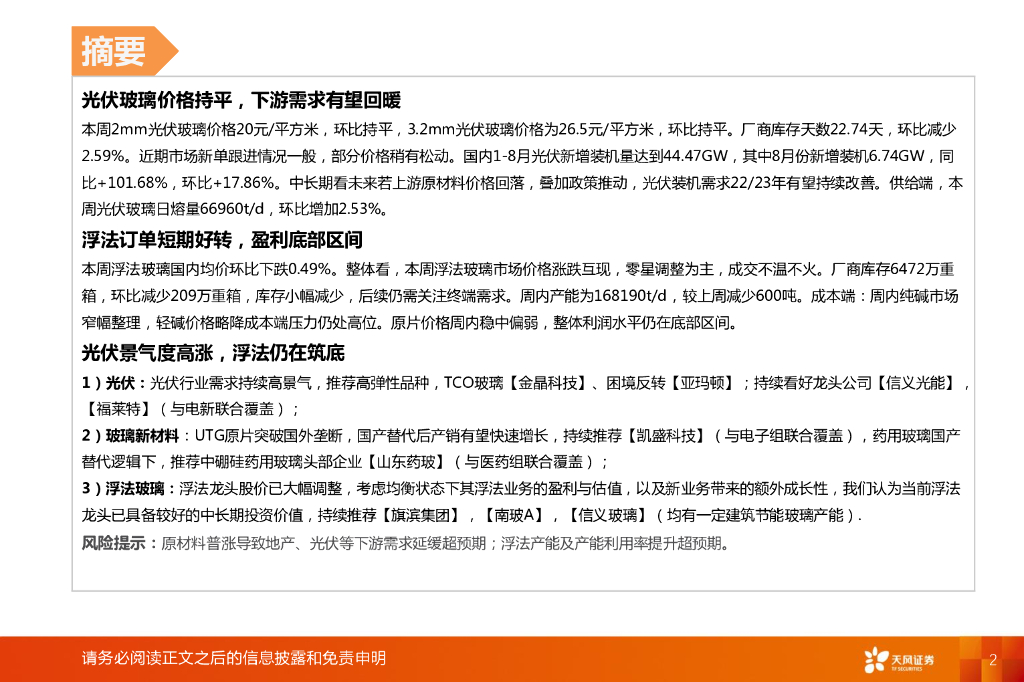 摘要

光伏玻璃价格持平，下游需求有望回暖

本周2mm光伏玻璃价格20元/平方米，环比持平，3.2mm光伏玻璃价格为26.5元/平方米，环比持平。厂商库存天数22.74天，环比减少2.59%。近期市场新单跟进情况一般，部分价格稍有松动。国内1-8月光伏新增装机量达到44.47GW，其中8月份新增装机6.74GW，同比+101.68%，环比+17.86%。中长期看未来若上游原材料价格回落，叠加政策推动，光伏装机需求22/23年有望持续改善。供给端，本周光伏玻璃日熔量66960t/d，环比增加2.53%。

浮法订单短期好转，盈利底部区间

本周浮法玻璃国内均价环比下跌0.49%。整体看，本周浮法玻璃市场价格涨跌互现，零星调整为主，成交不温不火。厂商库存6472万重箱，环比减少209万重箱，库存小幅减少，后续仍需关注终端需求。周内产能为168190t/d，较上周减少600吨。成本端：周内纯碱市场窄幅整理，轻碱价格略降成本端压力仍处高位。原片价格周内稳中偏弱，整体利润水平仍在底部区间。

光伏景气度高涨，浮法仍在筑底

1）光伏：光伏行业需求持续高景气，推荐高弹性品种，TCO玻璃【金晶科技】、困境反转【亚玛顿】；持续看好龙头公司【信义光能】，【福莱特】（与电新联合覆盖）；

2）玻璃新材料：UTG原片突破国外垄断，国产替代后产销有望快速增长，持续推荐【凯盛科技】（与电子组联合覆盖），药用玻璃国产替代逻辑下，推荐中硼硅药用玻璃头部企业【山东药玻】（与医药组联合覆盖）；

3）浮法玻璃：浮法龙头股价已大幅调整，考虑均衡状态下其浮法业务的盈利与估值，以及新业务带来的额外成长性，我们认为当前浮法龙头已具备较好的中长期投资价值，持续推荐【旗滨集团】，【南玻A】，【信义玻璃】（均有一定建筑节能玻璃产能）.

风险提示：原材料普涨导致地产、光伏等下游需求延缓超预期；浮法产能及产能利用率提升超预期。

请务必阅读正文之后的信息披露和免责申明

天风证券
TF SECURITIES

2